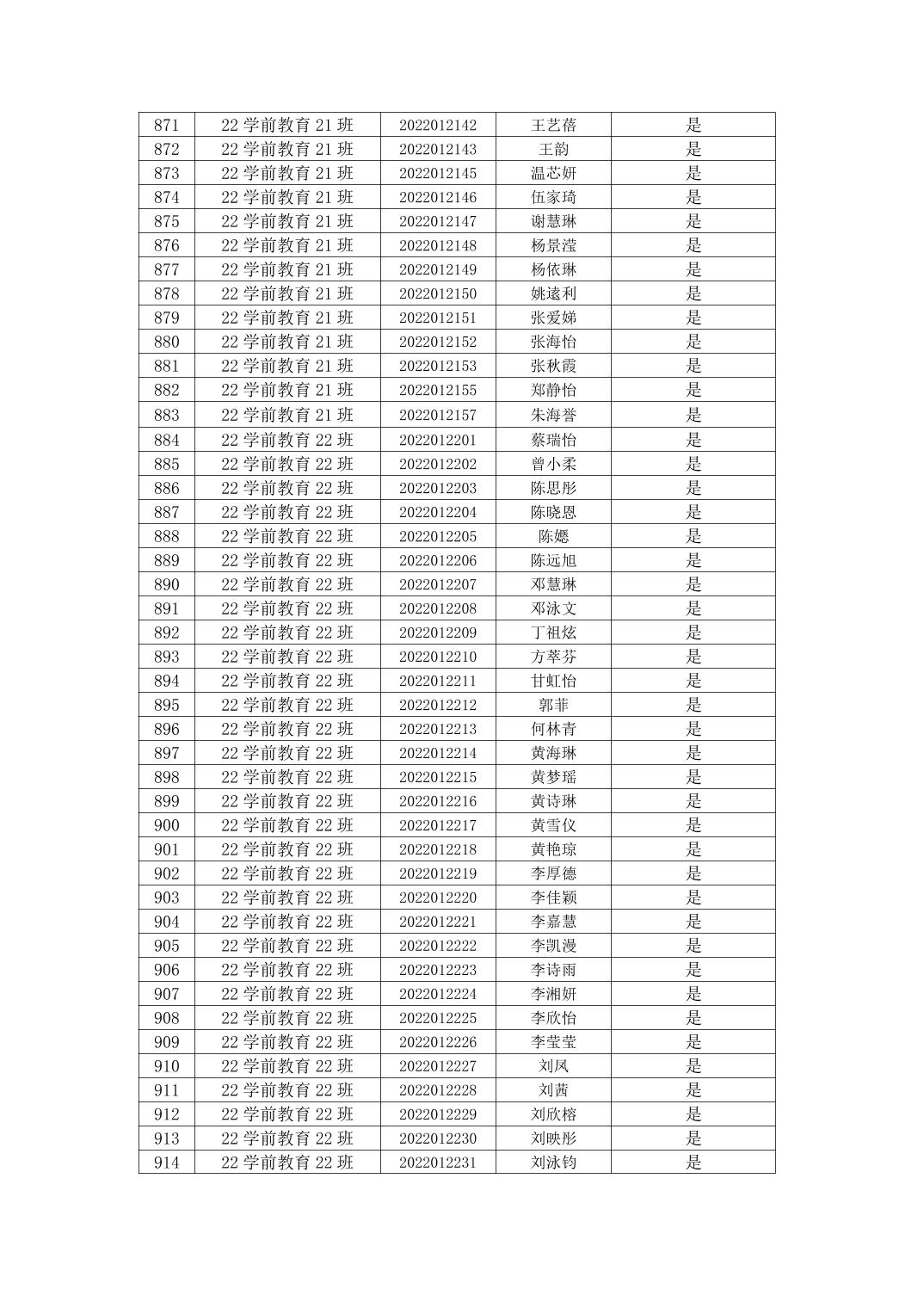 | 871 | 22 学前教育 21 班 | 2022012142 | 王艺蓓 | 是 |
|---|---|---|---|---|
| 872 | 22 学前教育 21 班 | 2022012143 | 王韵 | 是 |
| 873 | 22 学前教育 21 班 | 2022012145 | 温芯妍 | 是 |
| 874 | 22 学前教育 21 班 | 2022012146 | 伍家琦 | 是 |
| 875 | 22 学前教育 21 班 | 2022012147 | 谢慧琳 | 是 |
| 876 | 22 学前教育 21 班 | 2022012148 | 杨景滢 | 是 |
| 877 | 22 学前教育 21 班 | 2022012149 | 杨依琳 | 是 |
| 878 | 22 学前教育 21 班 | 2022012150 | 姚逺利 | 是 |
| 879 | 22 学前教育 21 班 | 2022012151 | 张爱娣 | 是 |
| 880 | 22 学前教育 21 班 | 2022012152 | 张海怡 | 是 |
| 881 | 22 学前教育 21 班 | 2022012153 | 张秋霞 | 是 |
| 882 | 22 学前教育 21 班 | 2022012155 | 郑静怡 | 是 |
| 883 | 22 学前教育 21 班 | 2022012157 | 朱海誉 | 是 |
| 884 | 22 学前教育 22 班 | 2022012201 | 蔡瑞怡 | 是 |
| 885 | 22 学前教育 22 班 | 2022012202 | 曾小柔 | 是 |
| 886 | 22 学前教育 22 班 | 2022012203 | 陈思彤 | 是 |
| 887 | 22 学前教育 22 班 | 2022012204 | 陈晓恩 | 是 |
| 888 | 22 学前教育 22 班 | 2022012205 | 陈嫕 | 是 |
| 889 | 22 学前教育 22 班 | 2022012206 | 陈远旭 | 是 |
| 890 | 22 学前教育 22 班 | 2022012207 | 邓慧琳 | 是 |
| 891 | 22 学前教育 22 班 | 2022012208 | 邓泳文 | 是 |
| 892 | 22 学前教育 22 班 | 2022012209 | 丁祖炫 | 是 |
| 893 | 22 学前教育 22 班 | 2022012210 | 方萃芬 | 是 |
| 894 | 22 学前教育 22 班 | 2022012211 | 甘虹怡 | 是 |
| 895 | 22 学前教育 22 班 | 2022012212 | 郭菲 | 是 |
| 896 | 22 学前教育 22 班 | 2022012213 | 何林青 | 是 |
| 897 | 22 学前教育 22 班 | 2022012214 | 黄海琳 | 是 |
| 898 | 22 学前教育 22 班 | 2022012215 | 黄梦瑶 | 是 |
| 899 | 22 学前教育 22 班 | 2022012216 | 黄诗琳 | 是 |
| 900 | 22 学前教育 22 班 | 2022012217 | 黄雪仪 | 是 |
| 901 | 22 学前教育 22 班 | 2022012218 | 黄艳琼 | 是 |
| 902 | 22 学前教育 22 班 | 2022012219 | 李厚德 | 是 |
| 903 | 22 学前教育 22 班 | 2022012220 | 李佳颖 | 是 |
| 904 | 22 学前教育 22 班 | 2022012221 | 李嘉慧 | 是 |
| 905 | 22 学前教育 22 班 | 2022012222 | 李凯漫 | 是 |
| 906 | 22 学前教育 22 班 | 2022012223 | 李诗雨 | 是 |
| 907 | 22 学前教育 22 班 | 2022012224 | 李湘妍 | 是 |
| 908 | 22 学前教育 22 班 | 2022012225 | 李欣怡 | 是 |
| 909 | 22 学前教育 22 班 | 2022012226 | 李莹莹 | 是 |
| 910 | 22 学前教育 22 班 | 2022012227 | 刘凤 | 是 |
| 911 | 22 学前教育 22 班 | 2022012228 | 刘茜 | 是 |
| 912 | 22 学前教育 22 班 | 2022012229 | 刘欣榕 | 是 |
| 913 | 22 学前教育 22 班 | 2022012230 | 刘映彤 | 是 |
| 914 | 22 学前教育 22 班 | 2022012231 | 刘泳钧 | 是 |